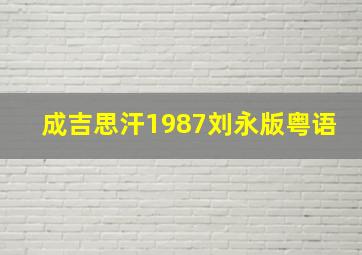 成吉思汗1987刘永版粤语